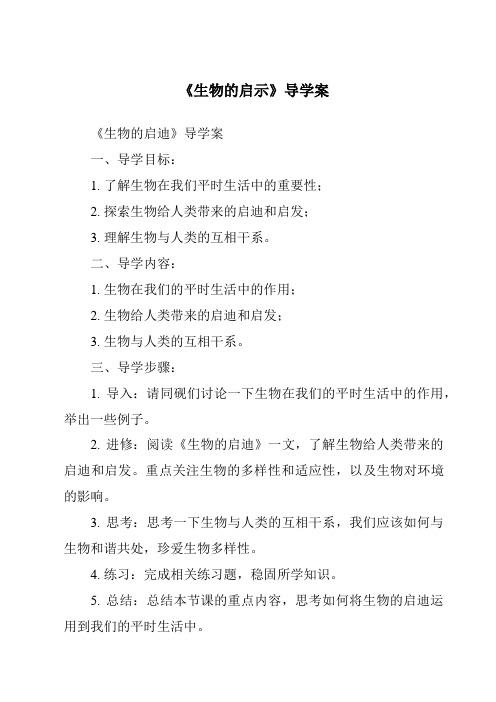 《生物的启示》导学案

《生物的启迪》导学案

一、导学目标：

1. 了解生物在我们平时生活中的重要性；

2. 探索生物给人类带来的启迪和启发；

3. 理解生物与人类的互相干系。

二、导学内容：

1. 生物在我们的平时生活中的作用；

2. 生物给人类带来的启迪和启发；

3. 生物与人类的互相干系。

三、导学步骤：

1. 导入：请同砚们讨论一下生物在我们的平时生活中的作用，举出一些例子。

2. 进修：阅读《生物的启迪》一文，了解生物给人类带来的启迪和启发。重点关注生物的多样性和适应性，以及生物对环境的影响。

3. 思考：思考一下生物与人类的互相干系，我们应该如何与生物和谐共处，珍爱生物多样性。

4. 练习：完成相关练习题，稳固所学知识。

5. 总结：总结本节课的重点内容，思考如何将生物的启迪运用到我们的平时生活中。